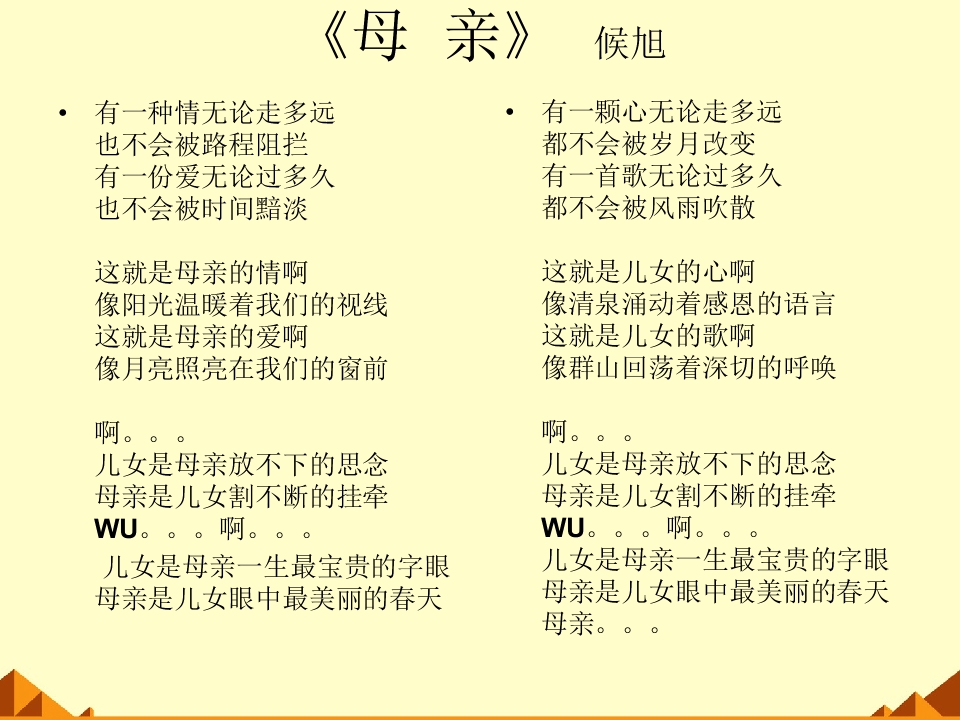 《母 亲》 候旭

• 有一种情无论走多远
也不会被路程阻拦
有一份爱无论过多久
也不会被时间黯淡

这就是母亲的情啊
像阳光温暖着我们的视线
这就是母亲的爱啊
像月亮照亮在我们的窗前

啊。。。
儿女是母亲放不下的思念
母亲是儿女割不断的挂牵
WU。。。啊。。。
儿女是母亲一生最宝贵的字眼
母亲是儿女眼中最美丽的春天

• 有一颗心无论走多远
都不会被岁月改变
有一首歌无论过多久
都不会被风雨吹散

这就是儿女的心啊
像清泉涌动着感恩的语言
这就是儿女的歌啊
像群山回荡着深切的呼唤

啊。。。
儿女是母亲放不下的思念
母亲是儿女割不断的挂牵
WU。。。啊。。。
儿女是母亲一生最宝贵的字眼
母亲是儿女眼中最美丽的春天
母亲。。。